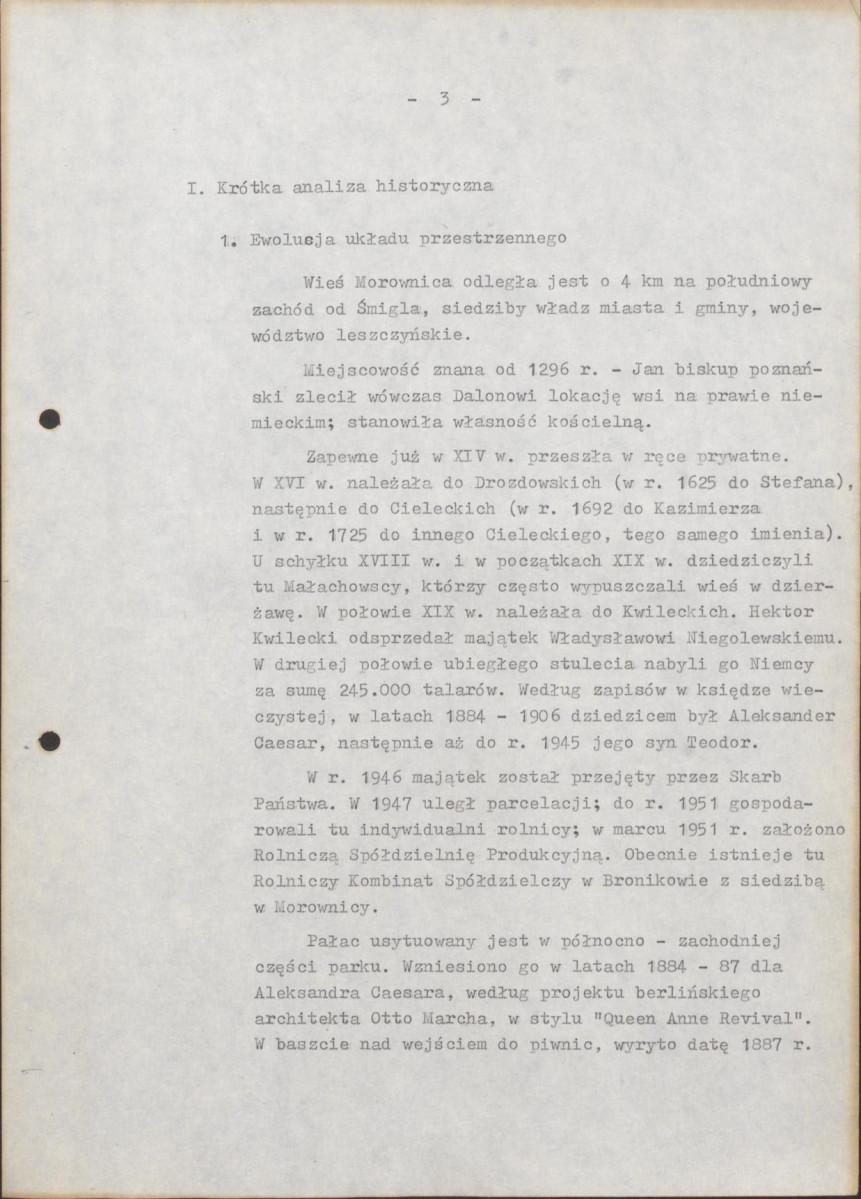 - 3 -

I. Krótka analiza historyczna

1. Ewolucja układu przestrzennego

Wieś Morownica odległa jest o 4 km na południowy zachód od Śmigla, siedziby władz miasta i gminy, województwo leszczyńskie.

Miejscowość znana od 1296 r. - Jan biskup poznański zlecił wówczas Dalonowi lokację wsi na prawie niemieckim; stanowiła własność kościelną.

Zapewne już w XIV w. przeszła w ręce prywatne. W XVI w. należała do Drozdowskich (w r. 1625 do Stefana), następnie do Cieleckich (w r. 1692 do Kazimierza i w r. 1725 do innego Cieleckiego, tego samego imienia). U schyłku XVIII w. i w początkach XIX w. dziedziczyli tu Małachowscy, którzy często wypuszczali wieś w dzierżawę. W połowie XIX w. należała do Kwileckich. Hektor Kwilecki odsprzedał majątek Władysławowi Niegolewskiemu. W drugiej połowie ubiegłego stulecia nabyli go Niemcy za sumę 245.000 talarów. Według zapisów w księdze wieczystej, w latach 1884 - 1906 dziedzicem był Aleksander Caesar, następnie aż do r. 1945 jego syn Teodor.

W r. 1946 majątek został przejęty przez Skarb Państwa. W 1947 uległ parcelacji; do r. 1951 gospodarowali tu indywidualni rolnicy; w marcu 1951 r. założono Rolniczą Spółdzielnię Produkcyjną. Obecnie istnieje tu Rolniczy Kombinat Spółdzielczy w Bronikowie z siedzibą w Morownicy.

Pałac usytuowany jest w północno - zachodniej części parku. Wzniesiono go w latach 1884 - 87 dla Aleksandra Caesara, według projektu berlińskiego architekta Otto Marcha, w stylu "Queen Anne Revival". W baszcie nad wejściem do piwnic, wyryto datę 1887 r.